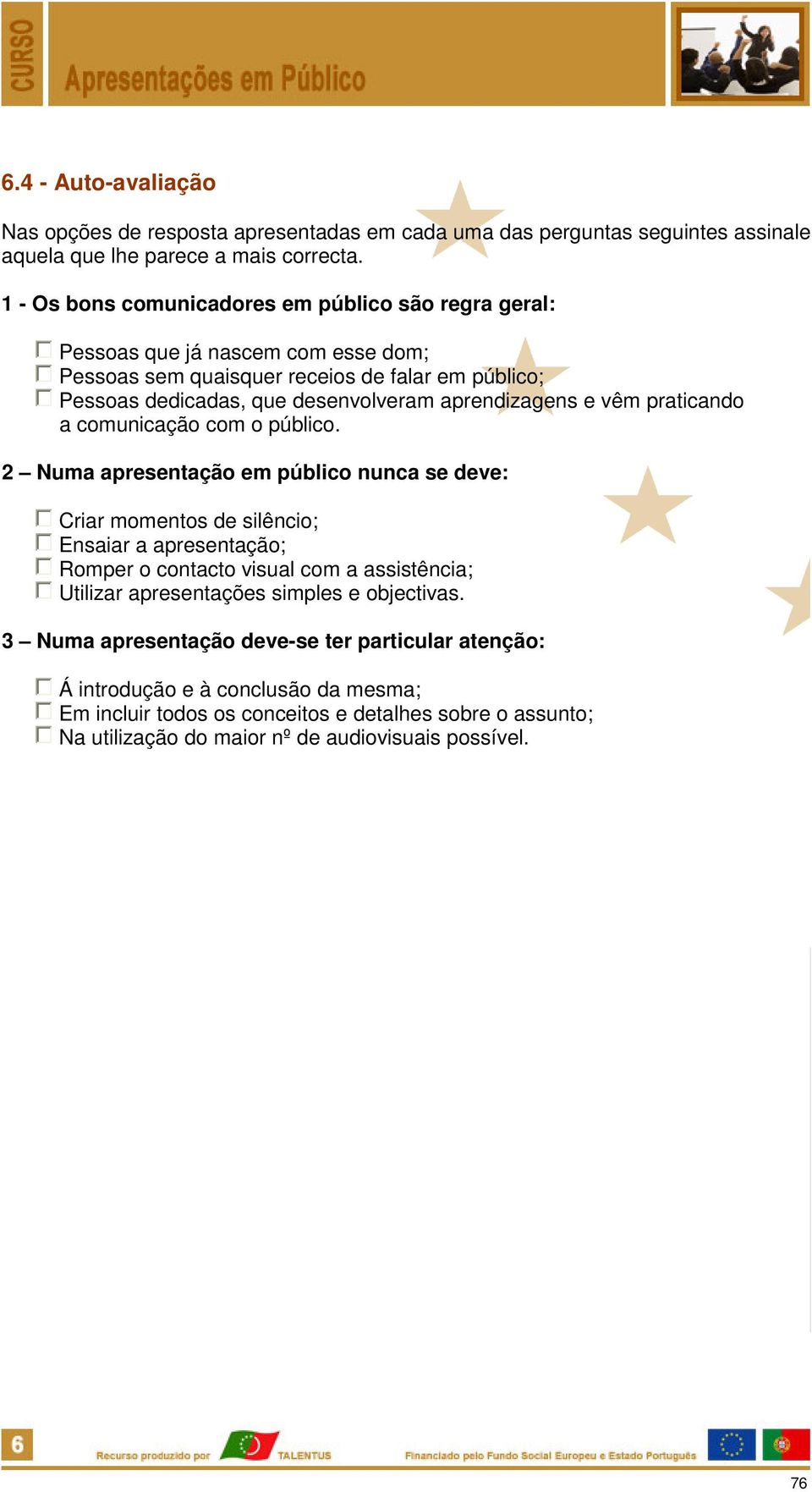 CURSO

Apresentações em Público

6.4 - Auto-avaliação

Nas opções de resposta apresentadas em cada uma das perguntas seguintes assinale aquela que lhe parece a mais correcta.

1 - Os bons comunicadores em público são regra geral:

Pessoas que já nascem com esse dom;
Pessoas sem quaisquer receios de falar em público;
Pessoas dedicadas, que desenvolveram aprendizagens e vêm praticando a comunicação com o público.

2 – Numa apresentação em público nunca se deve:

Criar momentos de silêncio;
Ensaiar a apresentação;
Romper o contacto visual com a assistência;
Utilizar apresentações simples e objectivas.

3 – Numa apresentação deve-se ter particular atenção:

Á introdução e à conclusão da mesma;
Em incluir todos os conceitos e detalhes sobre o assunto;
Na utilização do maior nº de audiovisuais possível.

6

Recurso produzido por TALENTUS

Financiado pelo Fundo Social Europeu e Estado Português

76